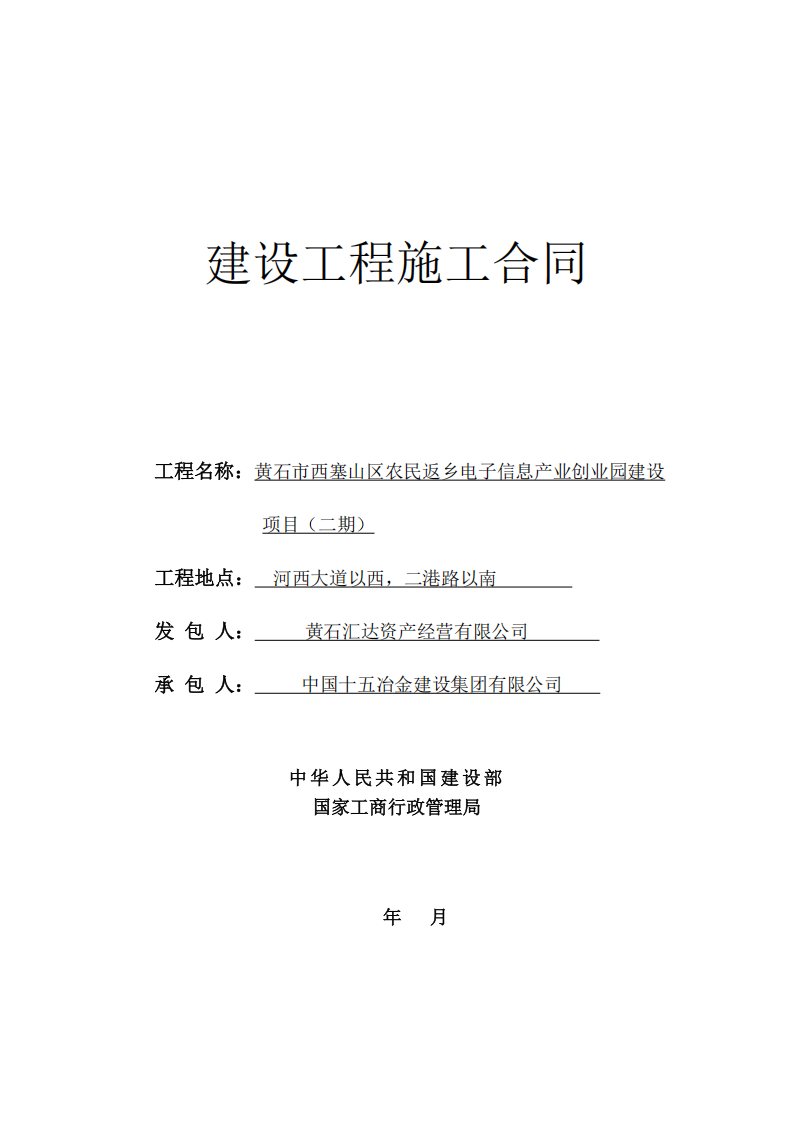 建设工程施工合同

工程名称：黄石市西塞山区农民返乡电子信息产业创业园建设项目（二期）

工程地点：河西大道以西，二港路以南

发 包 人：黄石汇达资产经营有限公司

承 包 人：中国十五冶金建设集团有限公司

中华人民共和国建设部
国家工商行政管理局

年 月